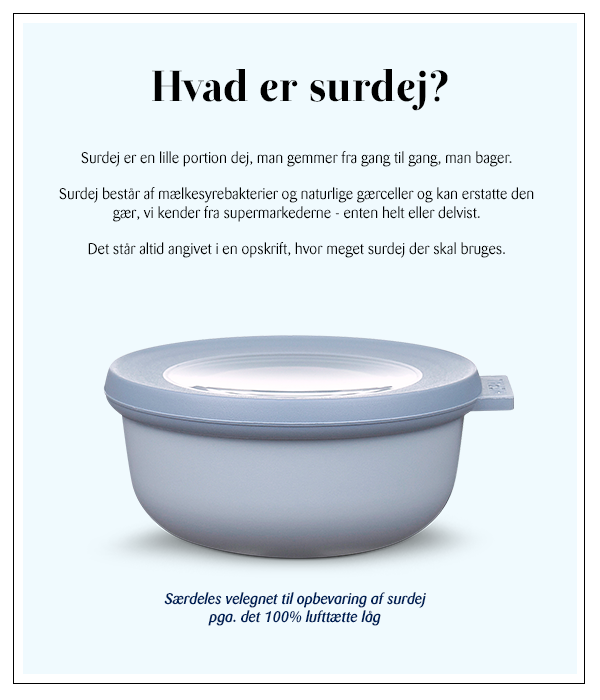 Hvad er surdej?

Surdej er en lille portion dej, man gemmer fra gang til gang, man bager.

Surdej består af mælkesyrebakterier og naturlige gærceller og kan erstatte den gær, vi kender fra supermarkederne - enten helt eller delvist.

Det står altid angivet i en opskrift, hvor meget surdej der skal bruges.

Særdeles velegnet til opbevaring af surdej pga. det 100% lufttætte låg